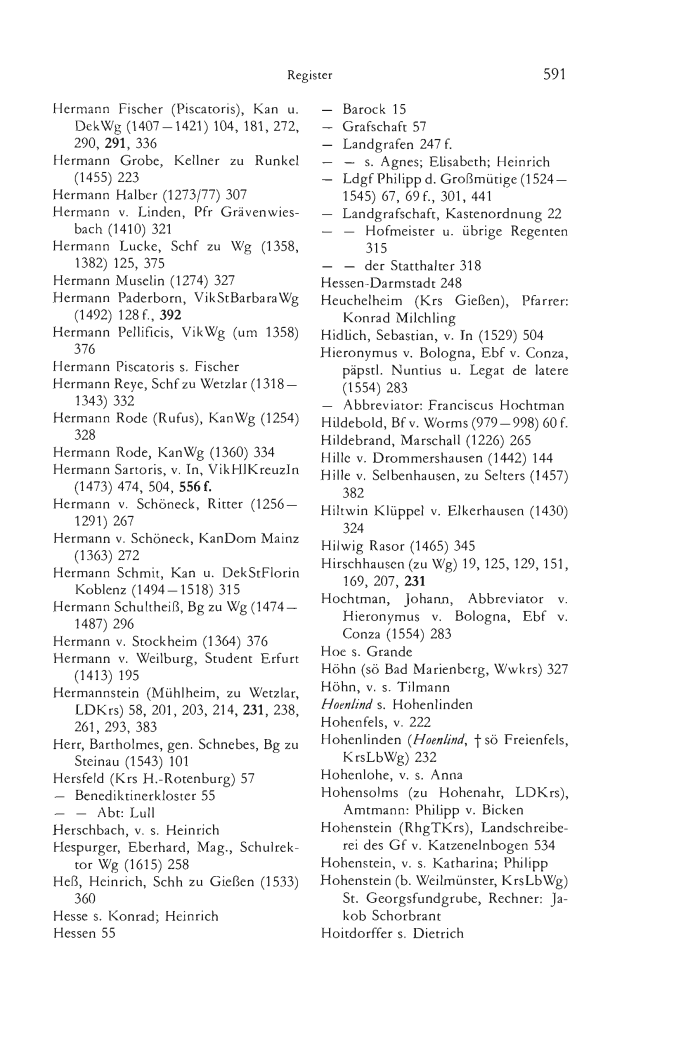 Register 591

Hermann Fischer (Piscatoris), Kan u. DekWg (1407—1421) 104, 181, 272, 290, **291**, 336
Hermann Grobe, Kellner zu Runkel (1455) 223
Hermann Halber (1273/77) 307
Hermann v. Linden, Pfr Grävenwiesbach (1410) 321
Hermann Lucke, Schf zu Wg (1358, 1382) 125, 375
Hermann Muselin (1274) 327
Hermann Paderborn, VikStBarbaraWg (1492) 128 f., **392**
Hermann Pellificis, VikWg (um 1358) 376
Hermann Piscatoris s. Fischer
Hermann Reye, Schf zu Wetzlar (1318—1343) 332
Hermann Rode (Rufus), KanWg (1254) 328
Hermann Rode, KanWg (1360) 334
Hermann Sartoris, v. In, VikHlKreuzIn (1473) 474, 504, **556 f.**
Hermann v. Schöneck, Ritter (1256—1291) 267
Hermann v. Schöneck, KanDom Mainz (1363) 272
Hermann Schmit, Kan u. DekStFlorin Koblenz (1494—1518) 315
Hermann Schultheiß, Bg zu Wg (1474—1487) 296
Hermann v. Stockheim (1364) 376
Hermann v. Weilburg, Student Erfurt (1413) 195
Hermannstein (Mühlheim, zu Wetzlar, LDKrs) 58, 201, 203, 214, **231**, 238, 261, 293, 383
Herr, Bartholmes, gen. Schnebes, Bg zu Steinau (1543) 101
Hersfeld (Krs H.-Rotenburg) 57
— Benediktinerkloster 55
— — Abt: Lull
Herschbach, v. s. Heinrich
Hespurger, Eberhard, Mag., Schulrektor Wg (1615) 258
Heß, Heinrich, Schh zu Gießen (1533) 360
Hesse s. Konrad; Heinrich
Hessen 55
— Barock 15
— Grafschaft 57
— Landgrafen 247 f.
— — s. Agnes; Elisabeth; Heinrich
— Ldgf Philipp d. Großmütige (1524—1545) 67, 69 f., 301, 441
— Landgrafschaft, Kastenordnung 22
— — Hofmeister u. übrige Regenten 315
— — der Statthalter 318
Hessen-Darmstadt 248
Heuchelheim (Krs Gießen), Pfarrer: Konrad Milchling
Hidlich, Sebastian, v. In (1529) 504
Hieronymus v. Bologna, Ebf v. Conza, päpstl. Nuntius u. Legat de latere (1554) 283
— Abbreviator: Franciscus Hochtman
Hildebold, Bf v. Worms (979—998) 60 f.
Hildebrand, Marschall (1226) 265
Hille v. Drommershausen (1442) 144
Hille v. Selbenhausen, zu Selters (1457) 382
Hiltwin Klüppel v. Elkerhausen (1430) 324
Hilwig Rasor (1465) 345
Hirschhausen (zu Wg) 19, 125, 129, 151, 169, 207, **231**
Hochtman, Johann, Abbreviator v. Hieronymus v. Bologna, Ebf v. Conza (1554) 283
Hoe s. Grande
Höhn (sö Bad Marienberg, Wwkrs) 327
Höhn, v. s. Tilmann
*Hoenlind* s. Hohenlinden
Hohenfels, v. 222
Hohenlinden (*Hoenlind*, † sö Freienfels, KrsLbWg) 232
Hohenlohe, v. s. Anna
Hohensolms (zu Hohenahr, LDKrs), Amtmann: Philipp v. Bicken
Hohenstein (RhgTKrs), Landschreiberei des Gf v. Katzenelnbogen 534
Hohenstein, v. s. Katharina; Philipp
Hohenstein (b. Weilmünster, KrsLbWg) St. Georgsfundgrube, Rechner: Jakob Schorbrant
Hoitdorffer s. Dietrich